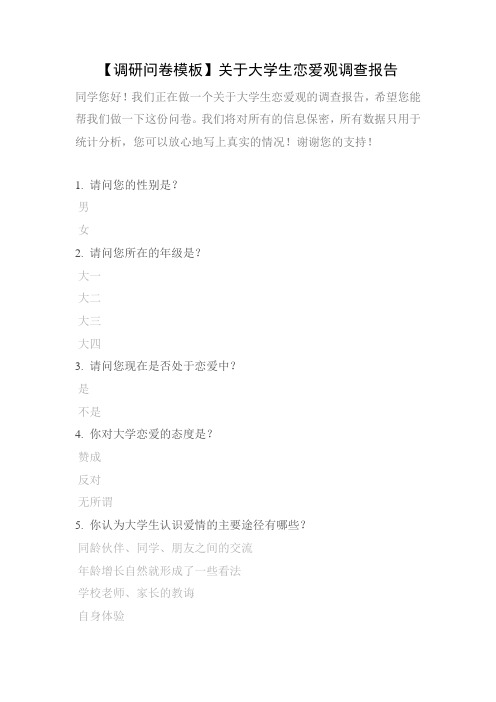 【调研问卷模板】关于大学生恋爱观调查报告

同学您好！我们正在做一个关于大学生恋爱观的调查报告，希望您能帮我们做一下这份问卷。我们将对所有的信息保密，所有数据只用于统计分析，您可以放心地写上真实的情况！谢谢您的支持！

1. 请问您的性别是？

男

女

2. 请问您所在的年级是？

大一

大二

大三

大四

3. 请问您现在是否处于恋爱中？

是

不是

4. 你对大学恋爱的态度是？

赞成

反对

无所谓

5. 你认为大学生认识爱情的主要途径有哪些？

同龄伙伴、同学、朋友之间的交流

年龄增长自然就形成了一些看法

学校老师、家长的教诲

自身体验